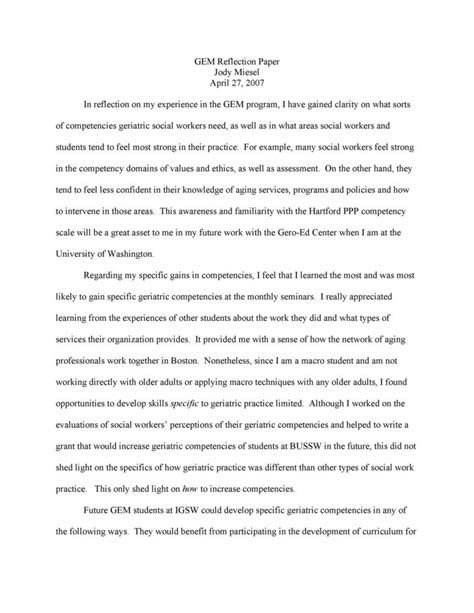 GEM Reflection Paper
Jody Miesel
April 27, 2007

In reflection on my experience in the GEM program, I have gained clarity on what sorts of competencies geriatric social workers need, as well as in what areas social workers and students tend to feel most strong in their practice. For example, many social workers feel strong in the competency domains of values and ethics, as well as assessment. On the other hand, they tend to feel less confident in their knowledge of aging services, programs and policies and how to intervene in those areas. This awareness and familiarity with the Hartford PPP competency scale will be a great asset to me in my future work with the Gero-Ed Center when I am at the University of Washington.

Regarding my specific gains in competencies, I feel that I learned the most and was most likely to gain specific geriatric competencies at the monthly seminars. I really appreciated learning from the experiences of other students about the work they did and what types of services their organization provides. It provided me with a sense of how the network of aging professionals work together in Boston. Nonetheless, since I am a macro student and am not working directly with older adults or applying macro techniques with any older adults, I found opportunities to develop skills specific to geriatric practice limited. Although I worked on the evaluations of social workers' perceptions of their geriatric competencies and helped to write a grant that would increase geriatric competencies of students at BUSSW in the future, this did not shed light on the specifics of how geriatric practice was different than other types of social work practice. This only shed light on how to increase competencies.

Future GEM students at IGSW could develop specific geriatric competencies in any of the following ways. They would benefit from participating in the development of curriculum for